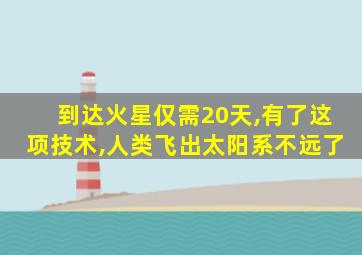 到达火星仅需20天,有了这项技术,人类飞出太阳系不远了